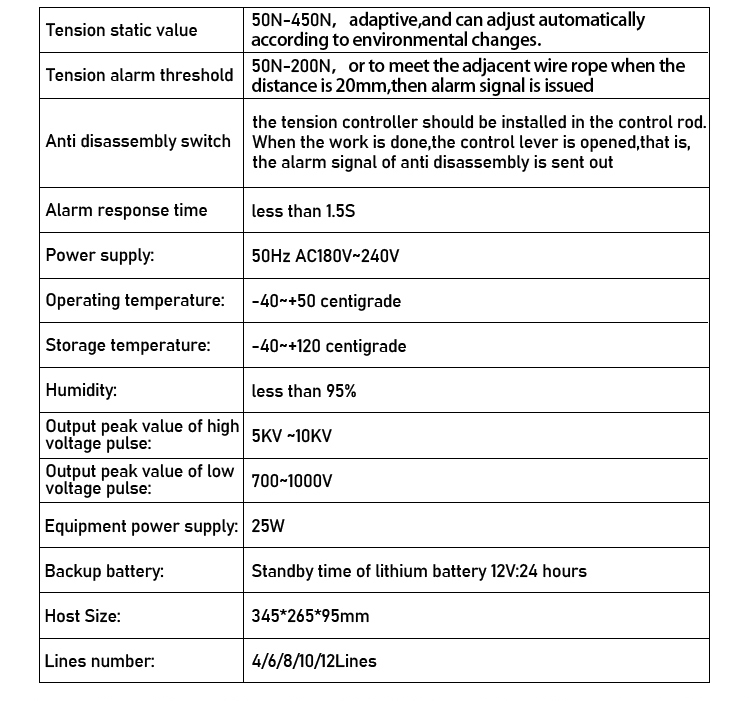 | | |
|---|---|
| Tension static value | 50N-450N, adaptive,and can adjust automatically according to environmental changes. |
| Tension alarm threshold | 50N-200N, or to meet the adjacent wire rope when the distance is 20mm,then alarm signal is issued |
| Anti disassembly switch | the tension controller should be installed in the control rod. When the work is done,the control lever is opened,that is, the alarm signal of anti disassembly is sent out |
| Alarm response time | less than 1.5S |
| Power supply: | 50Hz AC180V~240V |
| Operating temperature: | -40~+50 centigrade |
| Storage temperature: | -40~+120 centigrade |
| Humidity: | less than 95% |
| Output peak value of high voltage pulse: | 5KV ~10KV |
| Output peak value of low voltage pulse: | 700~1000V |
| Equipment power supply: | 25W |
| Backup battery: | Standby time of lithium battery 12V:24 hours |
| Host Size: | 345*265*95mm |
| Lines number: | 4/6/8/10/12Lines |